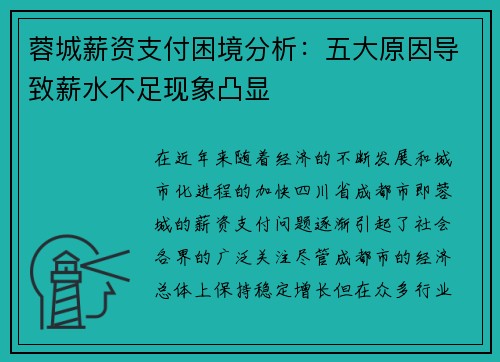 蓉城薪资支付困境分析：五大原因导致薪水不足现象凸显

在近年来随着经济的不断发展和城市化进程的加快四川省成都市即蓉城的薪资支付问题逐渐引起了社会各界的广泛关注尽管成都市的经济总体上保持稳定增长但在众多行业